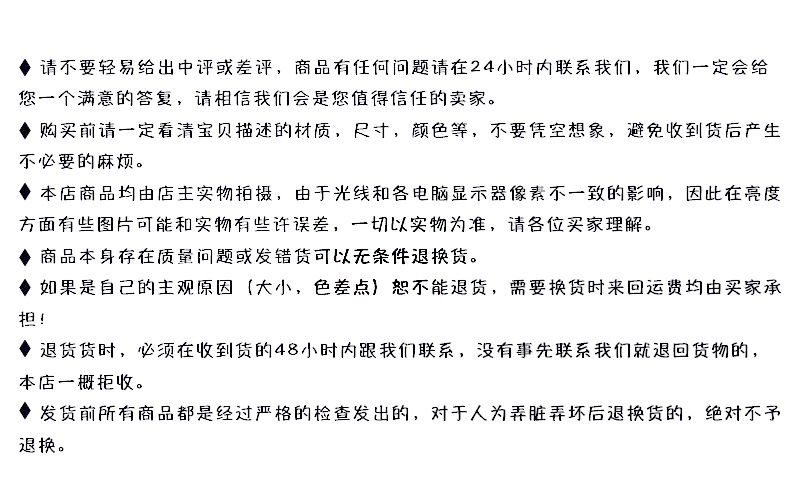 ♦ 请不要轻易给出中评或差评，商品有任何问题请在24小时内联系我们，我们一定会给您一个满意的答复，请相信我们会是您值得信任的卖家。

♦ 购买前请一定看清宝贝描述的材质，尺寸，颜色等，不要凭空想象，避免收到货后产生不必要的麻烦。

♦ 本店商品均由店主实物拍摄，由于光线和各电脑显示器像素不一致的影响，因此在亮度方面有些图片可能和实物有些许误差，一切以实物为准，请各位买家理解。

♦ 商品本身存在质量问题或发错货可以无条件退换货。

♦ 如果是自己的主观原因（大小，色差点）恕不能退货，需要换货时来回运费均由买家承担！

♦ 退货货时，必须在收到货的48小时内跟我们联系，没有事先联系我们就退回货物的，本店一概拒收。

♦ 发货前所有商品都是经过严格的检查发出的，对于人为弄脏弄坏后退换货的，绝对不予退换。